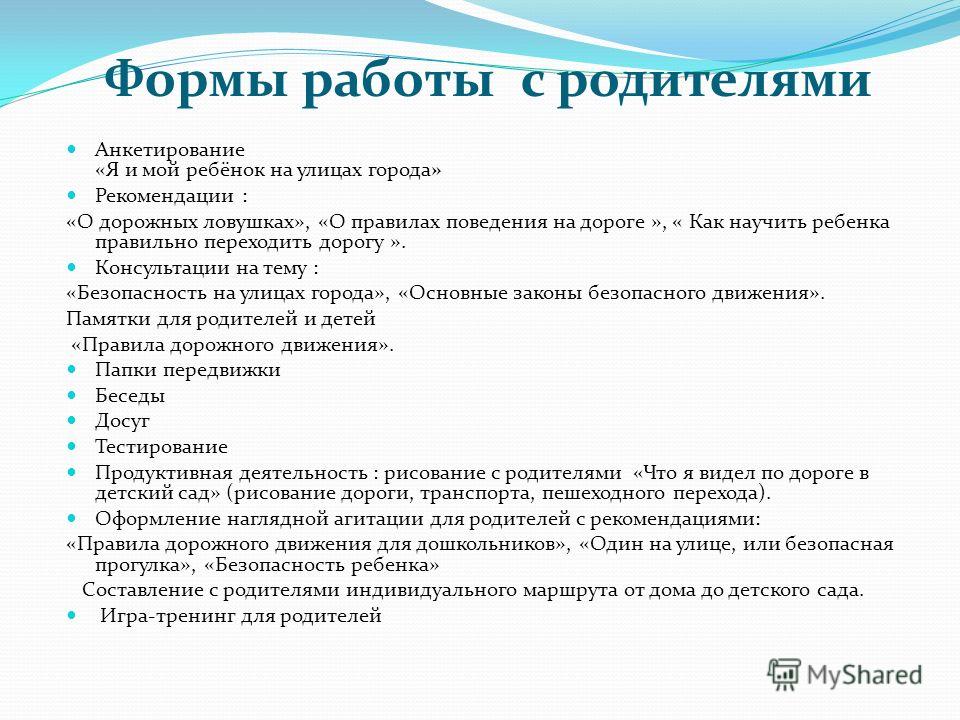 Формы работы с родителями

Анкетирование «Я и мой ребёнок на улицах города»

Рекомендации :

«О дорожных ловушках», «О правилах поведения на дороге », « Как научить ребенка правильно переходить дорогу ».

Консультации на тему :

«Безопасность на улицах города», «Основные законы безопасного движения».

Памятки для родителей и детей

«Правила дорожного движения».

Папки передвижки

Беседы

Досуг

Тестирование

Продуктивная деятельность : рисование с родителями «Что я видел по дороге в детский сад» (рисование дороги, транспорта, пешеходного перехода).

Оформление наглядной агитации для родителей с рекомендациями:

«Правила дорожного движения для дошкольников», «Один на улице, или безопасная прогулка», «Безопасность ребенка»

Составление с родителями индивидуального маршрута от дома до детского сада.

Игра-тренинг для родителей

MyShared